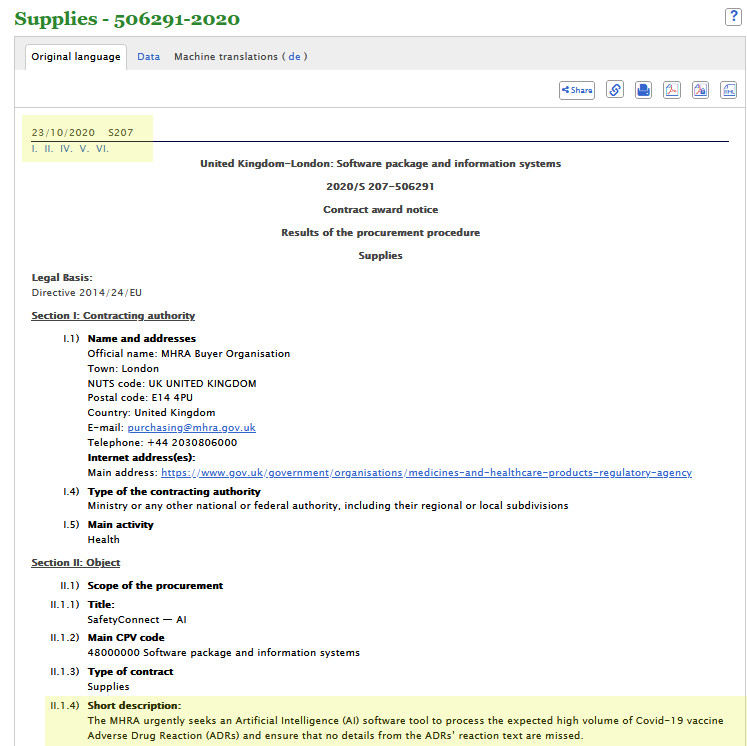 Supplies - 506291-2020

?

Original language Data Machine translations ( de )

Share

23/10/2020 S207
I. II. IV. V. VI.

United Kingdom-London: Software package and information systems

2020/S 207-506291

Contract award notice

Results of the procurement procedure

Supplies

Legal Basis:
Directive 2014/24/EU

Section I: Contracting authority

I.1) Name and addresses
Official name: MHRA Buyer Organisation
Town: London
NUTS code: UK UNITED KINGDOM
Postal code: E14 4PU
Country: United Kingdom
E-mail: purchasing@mhra.gov.uk
Telephone: +44 2030806000
Internet address(es):
Main address: https://www.gov.uk/government/organisations/medicines-and-healthcare-products-regulatory-agency

I.4) Type of the contracting authority
Ministry or any other national or federal authority, including their regional or local subdivisions

I.5) Main activity
Health

Section II: Object

II.1) Scope of the procurement

II.1.1) Title:
SafetyConnect — AI

II.1.2) Main CPV code
48000000 Software package and information systems

II.1.3) Type of contract
Supplies

II.1.4) Short description:
The MHRA urgently seeks an Artificial Intelligence (AI) software tool to process the expected high volume of Covid-19 vaccine Adverse Drug Reaction (ADRs) and ensure that no details from the ADRs' reaction text are missed.